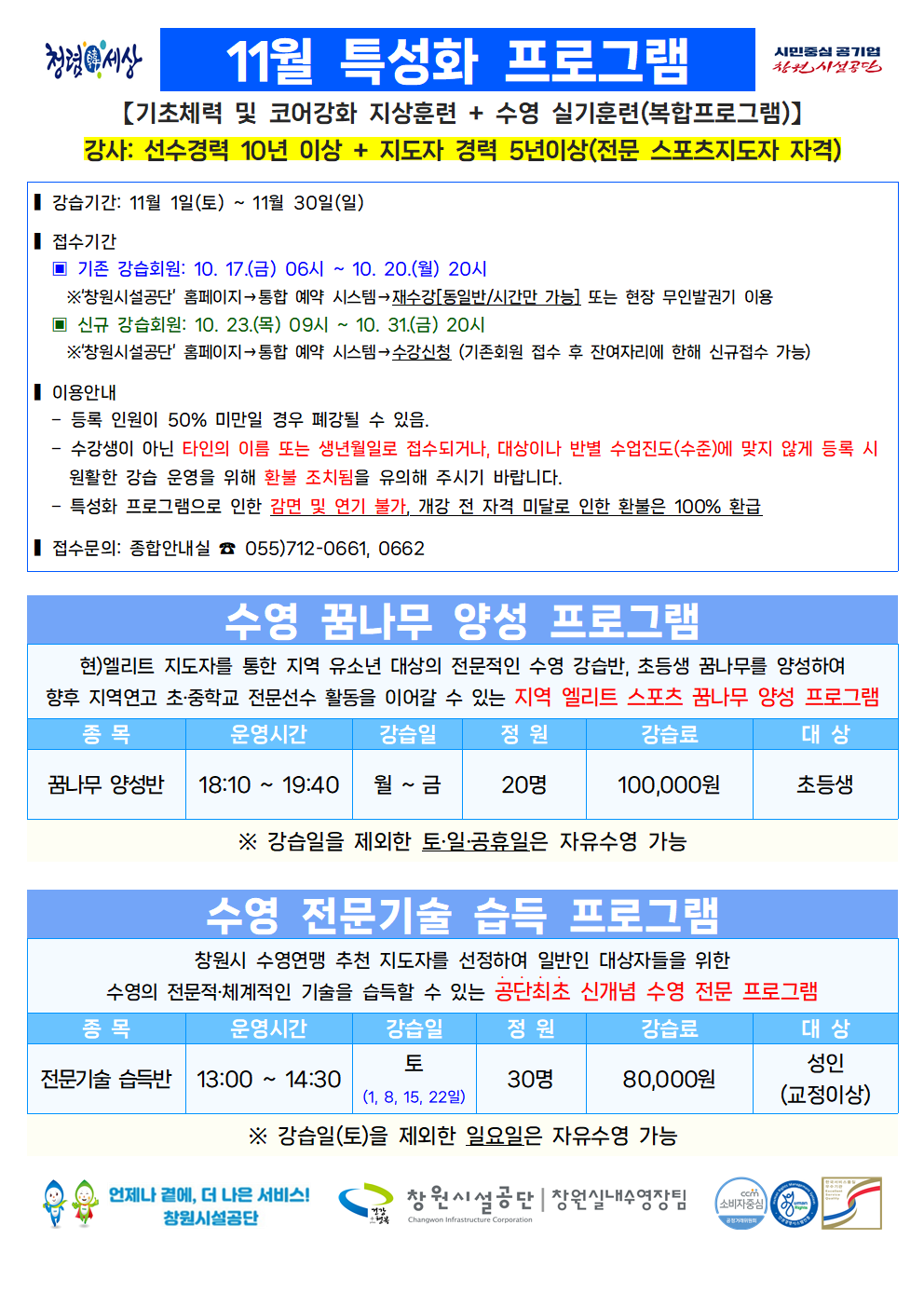 청렴세상

11월 특성화 프로그램

시민중심 공기업 창원시설공단

【기초체력 및 코어강화 지상훈련 + 수영 실기훈련(복합프로그램)】

강사: 선수경력 10년 이상 + 지도자 경력 5년이상(전문 스포츠지도자 자격)

▌ 강습기간: 11월 1일(토) ~ 11월 30일(일)

▌ 접수기간
▣ 기존 강습회원: 10. 17.(금) 06시 ~ 10. 20.(월) 20시
※'창원시설공단' 홈페이지→통합 예약 시스템→재수강[동일반/시간만 가능] 또는 현장 무인발권기 이용
▣ 신규 강습회원: 10. 23.(목) 09시 ~ 10. 31.(금) 20시
※'창원시설공단' 홈페이지→통합 예약 시스템→수강신청 (기존회원 접수 후 잔여자리에 한해 신규접수 가능)

▌ 이용안내
- 등록 인원이 50% 미만일 경우 폐강될 수 있음.
- 수강생이 아닌 타인의 이름 또는 생년월일로 접수되거나, 대상이나 반별 수업진도(수준)에 맞지 않게 등록 시 원활한 강습 운영을 위해 환불 조치됨을 유의해 주시기 바랍니다.
- 특성화 프로그램으로 인한 감면 및 연기 불가, 개강 전 자격 미달로 인한 환불은 100% 환급

▌ 접수문의: 종합안내실 ☎ 055)712-0661, 0662

수영 꿈나무 양성 프로그램

현)엘리트 지도자를 통한 지역 유소년 대상의 전문적인 수영 강습반, 초등생 꿈나무를 양성하여 향후 지역연고 초·중학교 전문선수 활동을 이어갈 수 있는 지역 엘리트 스포츠 꿈나무 양성 프로그램

| 종 목 | 운영시간 | 강습일 | 정 원 | 강습료 | 대 상 |
|---|---|---|---|---|---|
| 꿈나무 양성반 | 18:10 ~ 19:40 | 월 ~ 금 | 20명 | 100,000원 | 초등생 |

※ 강습일을 제외한 토·일·공휴일은 자유수영 가능

수영 전문기술 습득 프로그램

창원시 수영연맹 추천 지도자를 선정하여 일반인 대상자들을 위한 수영의 전문적·체계적인 기술을 습득할 수 있는 공단최초 신개념 수영 전문 프로그램

| 종 목 | 운영시간 | 강습일 | 정 원 | 강습료 | 대 상 |
|---|---|---|---|---|---|
| 전문기술 습득반 | 13:00 ~ 14:30 | 토 (1, 8, 15, 22일) | 30명 | 80,000원 | 성인 (교정이상) |

※ 강습일(토)을 제외한 일요일은 자유수영 가능

언제나 곁에, 더 나은 서비스! 창원시설공단

창원시설공단 | 창원실내수영장팀
Changwon Infrastructure Corporation

소비자중심